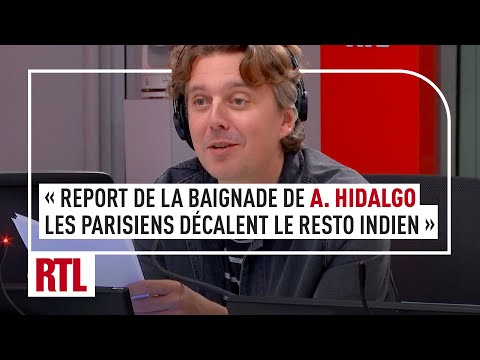 « REPORT DE LA BAIGNADE DE A. HIDALGO LES PARISIENS DÉCALENT LE RESTO INDIEN »

RTL